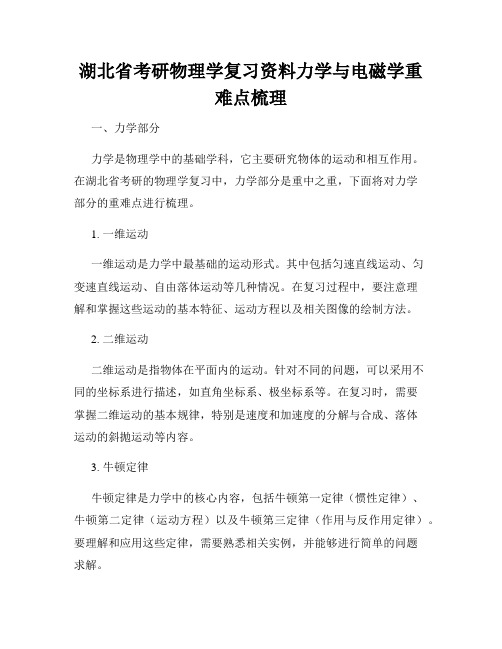 湖北省考研物理学复习资料力学与电磁学重难点梳理

一、力学部分

力学是物理学中的基础学科，它主要研究物体的运动和相互作用。在湖北省考研的物理学复习中，力学部分是重中之重，下面将对力学部分的重难点进行梳理。

1. 一维运动

一维运动是力学中最基础的运动形式。其中包括匀速直线运动、匀变速直线运动、自由落体运动等几种情况。在复习过程中，要注意理解和掌握这些运动的基本特征、运动方程以及相关图像的绘制方法。

2. 二维运动

二维运动是指物体在平面内的运动。针对不同的问题，可以采用不同的坐标系进行描述，如直角坐标系、极坐标系等。在复习时，需要掌握二维运动的基本规律，特别是速度和加速度的分解与合成、落体运动的斜抛运动等内容。

3. 牛顿定律

牛顿定律是力学中的核心内容，包括牛顿第一定律（惯性定律）、牛顿第二定律（运动方程）以及牛顿第三定律（作用与反作用定律）。要理解和应用这些定律，需要熟悉相关实例，并能够进行简单的问题求解。